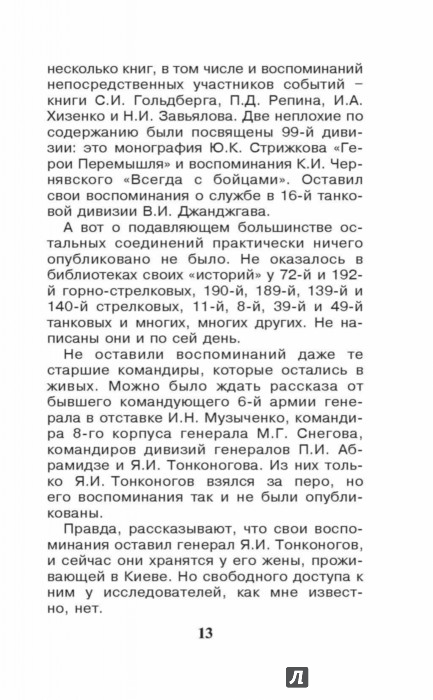 несколько книг, в том числе и воспоминаний непосредственных участников событий – книги С.И. Гольдберга, П.Д. Репина, И.А. Хизенко и Н.И. Завьялова. Две неплохие по содержанию были посвящены 99-й дивизии: это монография Ю.К. Стрижкова «Герои Перемышля» и воспоминания К.И. Чернявского «Всегда с бойцами». Оставил свои воспоминания о службе в 16-й танковой дивизии В.И. Джанджгава.

А вот о подавляющем большинстве остальных соединений практически ничего опубликовано не было. Не оказалось в библиотеках своих «историй» у 72-й и 192-й горно-стрелковых, 190-й, 189-й, 139-й и 140-й стрелковых, 11-й, 8-й, 39-й и 49-й танковых и многих, многих других. Не написаны они и по сей день.

Не оставили воспоминаний даже те старшие командиры, которые остались в живых. Можно было ждать рассказа от бывшего командующего 6-й армии генерала в отставке И.Н. Музыченко, командира 8-го корпуса генерала М.Г. Снегова, командиров дивизий генералов П.И. Абрамидзе и Я.И. Тонконогова. Из них только Я.И. Тонконогов взялся за перо, но его воспоминания так и не были опубликованы.

Правда, рассказывают, что свои воспоминания оставил генерал Я.И. Тонконогов, и сейчас они хранятся у его жены, проживающей в Киеве. Но свободного доступа к ним у исследователей, как мне известно, нет.

13

Л